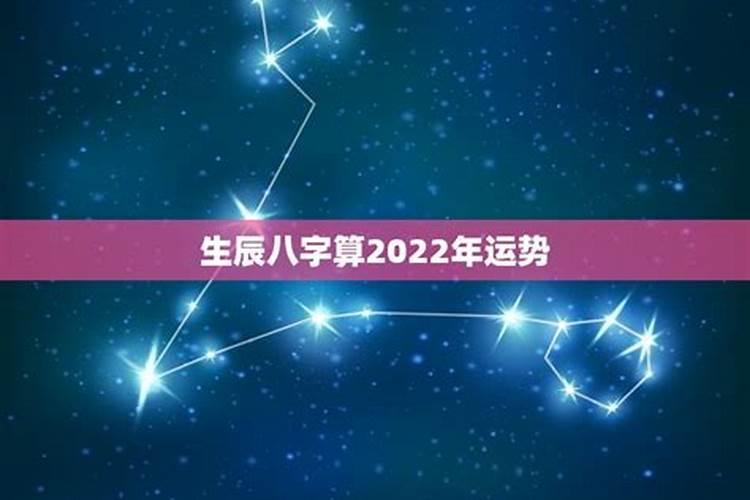 生辰八字算2022年运势